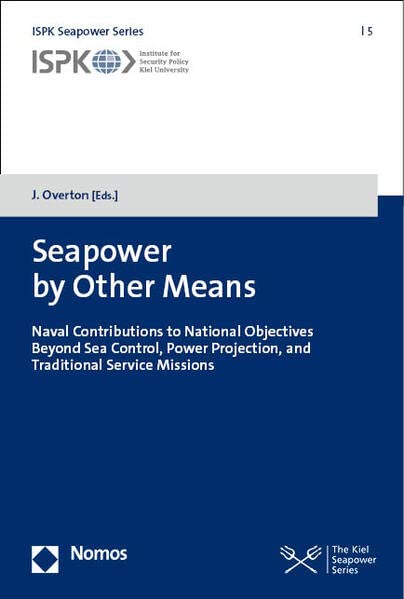 ISPK Seapower Series | 5

ISPK Institute for Security Policy Kiel University

J. Overton [Eds.]

Seapower by Other Means

Naval Contributions to National Objectives Beyond Sea Control, Power Projection, and Traditional Service Missions

Nomos

The Kiel Seapower Series